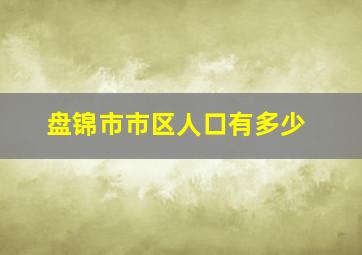 盘锦市市区人口有多少